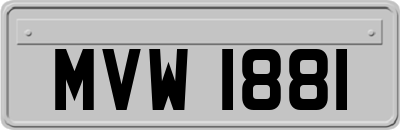 MVW 1881